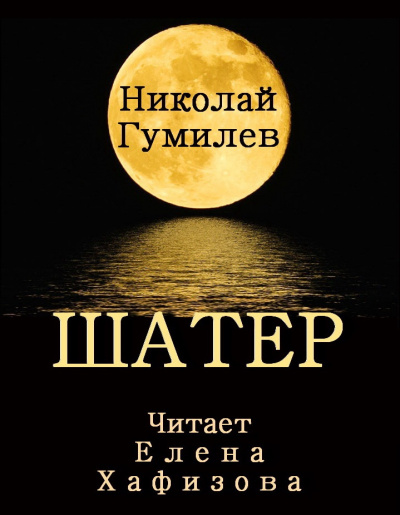 Николай Гумилев

ШАТЕР

Читает Елена Хафизова